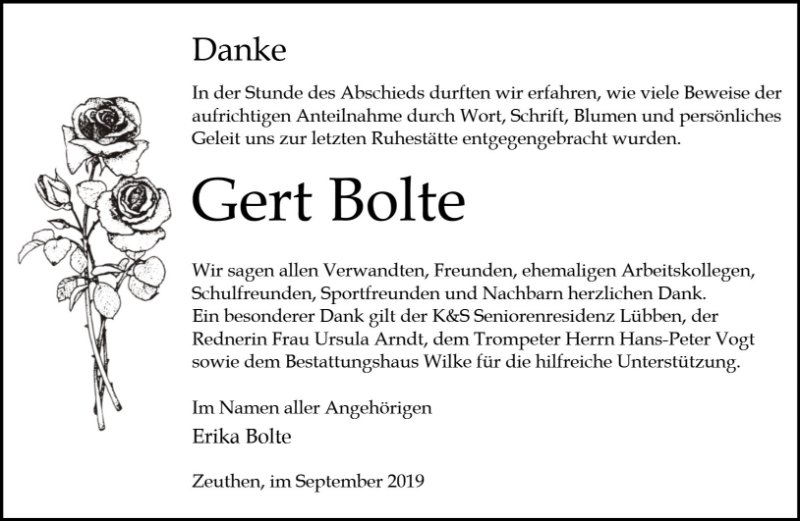 Danke

In der Stunde des Abschieds durften wir erfahren, wie viele Beweise der aufrichtigen Anteilnahme durch Wort, Schrift, Blumen und persönliches Geleit uns zur letzten Ruhestätte entgegengebracht wurden.

Gert Bolte

Wir sagen allen Verwandten, Freunden, ehemaligen Arbeitskollegen, Schulfreunden, Sportfreunden und Nachbarn herzlichen Dank.
Ein besonderer Dank gilt der K&S Seniorenresidenz Lübben, der Rednerin Frau Ursula Arndt, dem Trompeter Herrn Hans-Peter Vogt sowie dem Bestattungshaus Wilke für die hilfreiche Unterstützung.

Im Namen aller Angehörigen
Erika Bolte

Zeuthen, im September 2019